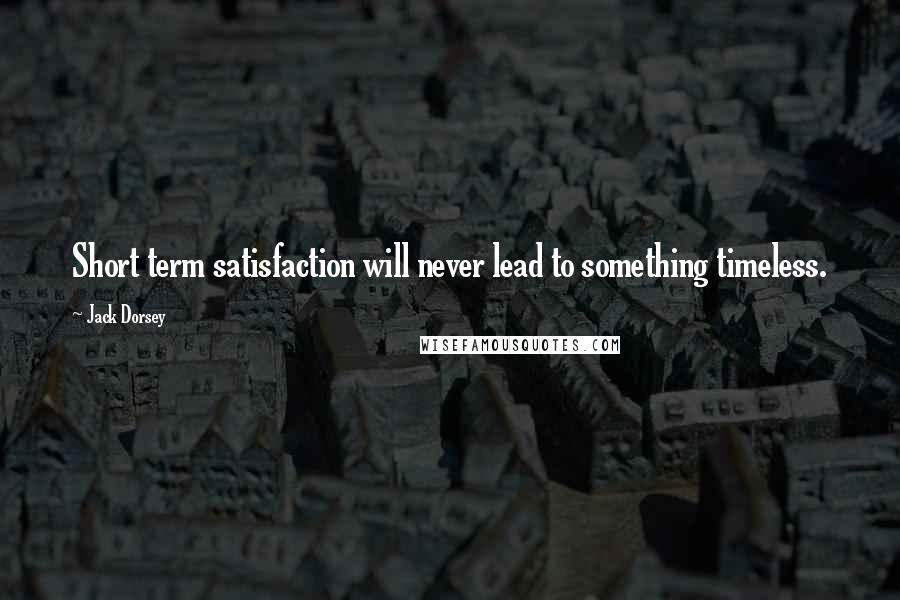 Short term satisfaction will never lead to something timeless.

~ Jack Dorsey

WISEFAMOUSQUOTES.COM